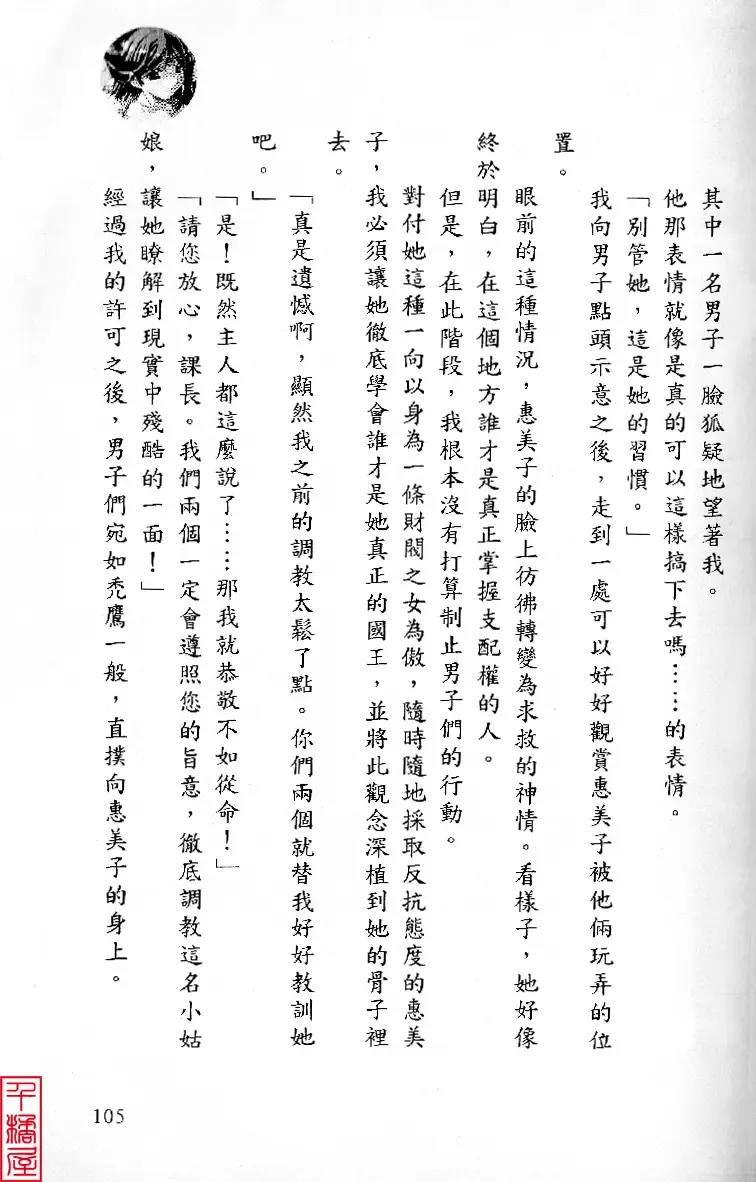 其中一名男子一臉狐疑地望著我。

他那表情就像是真的可以這樣搞下去嗎……的表情。

「別管她，這是她的習慣。」

我向男子點頭示意之後，走到一處可以好好觀賞惠美子被他倆玩弄的位置。

眼前的這種情況，惠美子的臉上彷彿轉變為求救的神情。看樣子，她好像終於明白，在這個地方誰才是真正掌握支配權的人。

但是，在此階段，我根本沒有打算制止男子們的行動。

對付她這種一向以身為一條財閥之女為傲，隨時隨地採取反抗態度的惠美子，我必須讓她徹底學會誰才是她真正的國王，並將此觀念深植到她的骨子裡去。

「真是遺憾啊，顯然我之前的調教太鬆了點。你們兩個就替我好好教訓她吧。」

「是！既然主人都這麼說了……那我就恭敬不如從命！」

「請您放心，課長。我們兩個一定會遵照您的旨意，徹底調教這名小姑娘，讓她瞭解到現實中殘酷的一面！」

經過我的許可之後，男子們宛如禿鷹一般，直撲向惠美子的身上。

105

千橋屋